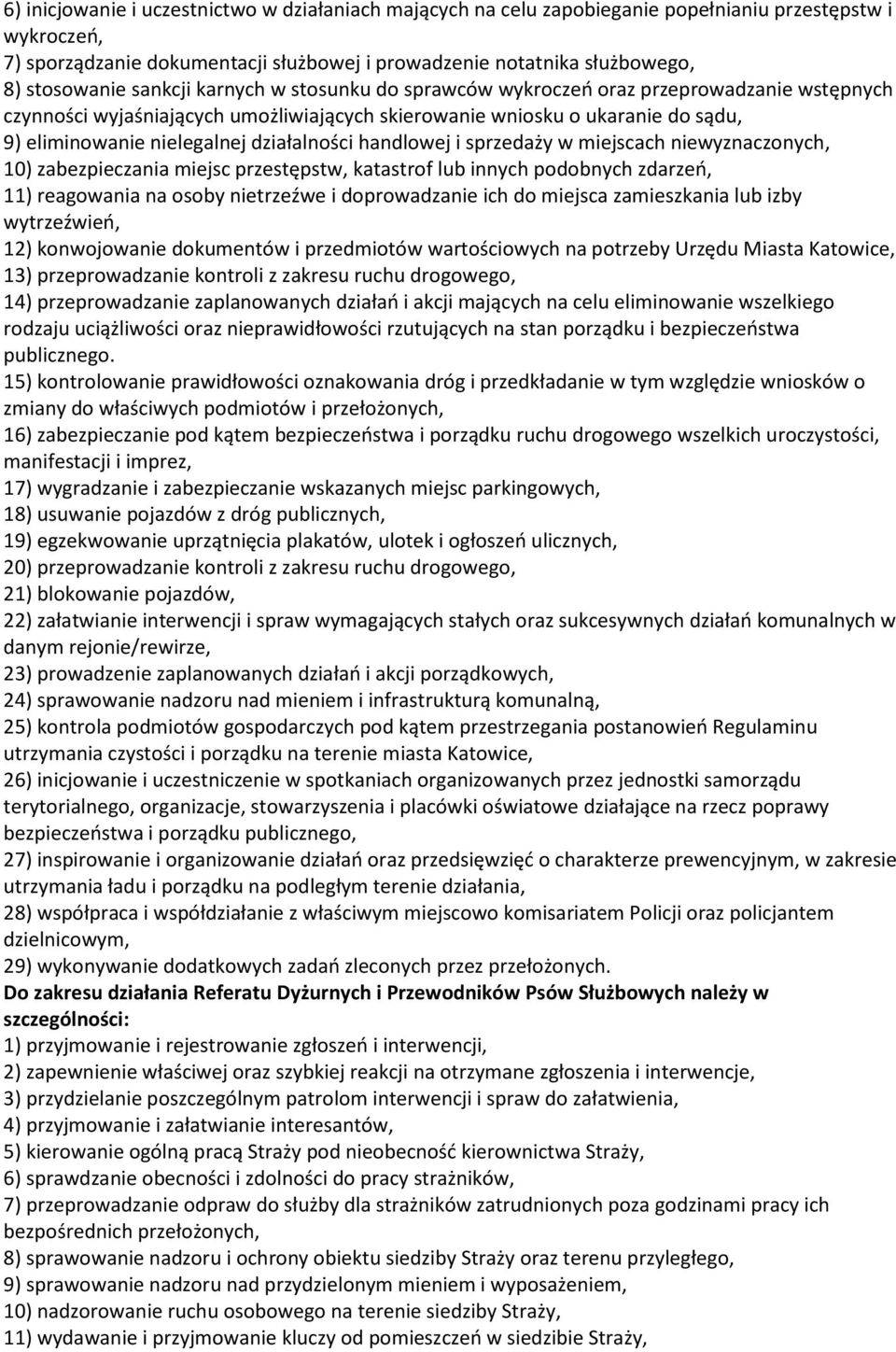 6) inicjowanie i uczestnictwo w działaniach mających na celu zapobieganie popełnianiu przestępstw i wykroczeń,
7) sporządzanie dokumentacji służbowej i prowadzenie notatnika służbowego,
8) stosowanie sankcji karnych w stosunku do sprawców wykroczeń oraz przeprowadzanie wstępnych czynności wyjaśniających umożliwiających skierowanie wniosku o ukaranie do sądu,
9) eliminowanie nielegalnej działalności handlowej i sprzedaży w miejscach niewyznaczonych,
10) zabezpieczania miejsc przestępstw, katastrof lub innych podobnych zdarzeń,
11) reagowania na osoby nietrzeźwe i doprowadzanie ich do miejsca zamieszkania lub izby wytrzeźwień,
12) konwojowanie dokumentów i przedmiotów wartościowych na potrzeby Urzędu Miasta Katowice,
13) przeprowadzanie kontroli z zakresu ruchu drogowego,
14) przeprowadzanie zaplanowanych działań i akcji mających na celu eliminowanie wszelkiego rodzaju uciążliwości oraz nieprawidłowości rzutujących na stan porządku i bezpieczeństwa publicznego.
15) kontrolowanie prawidłowości oznakowania dróg i przedkładanie w tym względzie wniosków o zmiany do właściwych podmiotów i przełożonych,
16) zabezpieczanie pod kątem bezpieczeństwa i porządku ruchu drogowego wszelkich uroczystości, manifestacji i imprez,
17) wygradzanie i zabezpieczanie wskazanych miejsc parkingowych,
18) usuwanie pojazdów z dróg publicznych,
19) egzekwowanie uprzątnięcia plakatów, ulotek i ogłoszeń ulicznych,
20) przeprowadzanie kontroli z zakresu ruchu drogowego,
21) blokowanie pojazdów,
22) załatwianie interwencji i spraw wymagających stałych oraz sukcesywnych działań komunalnych w danym rejonie/rewirze,
23) prowadzenie zaplanowanych działań i akcji porządkowych,
24) sprawowanie nadzoru nad mieniem i infrastrukturą komunalną,
25) kontrola podmiotów gospodarczych pod kątem przestrzegania postanowień Regulaminu utrzymania czystości i porządku na terenie miasta Katowice,
26) inicjowanie i uczestniczenie w spotkaniach organizowanych przez jednostki samorządu terytorialnego, organizacje, stowarzyszenia i placówki oświatowe działające na rzecz poprawy bezpieczeństwa i porządku publicznego,
27) inspirowanie i organizowanie działań oraz przedsięwzięć o charakterze prewencyjnym, w zakresie utrzymania ładu i porządku na podległym terenie działania,
28) współpraca i współdziałanie z właściwym miejscowo komisariatem Policji oraz policjantem dzielnicowym,
29) wykonywanie dodatkowych zadań zleconych przez przełożonych.
Do zakresu działania Referatu Dyżurnych i Przewodników Psów Służbowych należy w szczególności:
1) przyjmowanie i rejestrowanie zgłoszeń i interwencji,
2) zapewnienie właściwej oraz szybkiej reakcji na otrzymane zgłoszenia i interwencje,
3) przydzielanie poszczególnym patrolom interwencji i spraw do załatwienia,
4) przyjmowanie i załatwianie interesantów,
5) kierowanie ogólną pracą Straży pod nieobecność kierownictwa Straży,
6) sprawdzanie obecności i zdolności do pracy strażników,
7) przeprowadzanie odpraw do służby dla strażników zatrudnionych poza godzinami pracy ich bezpośrednich przełożonych,
8) sprawowanie nadzoru i ochrony obiektu siedziby Straży oraz terenu przyległego,
9) sprawowanie nadzoru nad przydzielonym mieniem i wyposażeniem,
10) nadzorowanie ruchu osobowego na terenie siedziby Straży,
11) wydawanie i przyjmowanie kluczy od pomieszczeń w siedzibie Straży,